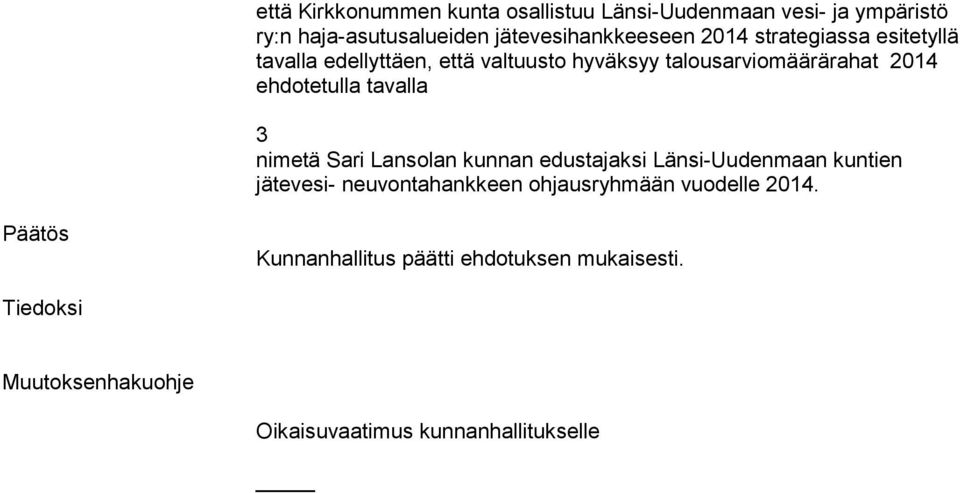 että Kirkkonummen kunta osallistuu Länsi-Uudenmaan vesi- ja ympäristö ry:n haja-asutusalueiden jätevesihankkeeseen 2014 strategiassa esitetyllä tavalla edellyttäen, että valtuusto hyväksyy talousarviomäärärahat 2014 ehdotetulla tavalla

3
nimetä Sari Lansolan kunnan edustajaksi Länsi-Uudenmaan kuntien jätevesi- neuvontahankkeen ohjausryhmään vuodelle 2014.

Päätös

Kunnanhallitus päätti ehdotuksen mukaisesti.

Tiedoksi

Muutoksenhakuohje

Oikaisuvaatimus kunnanhallitukselle